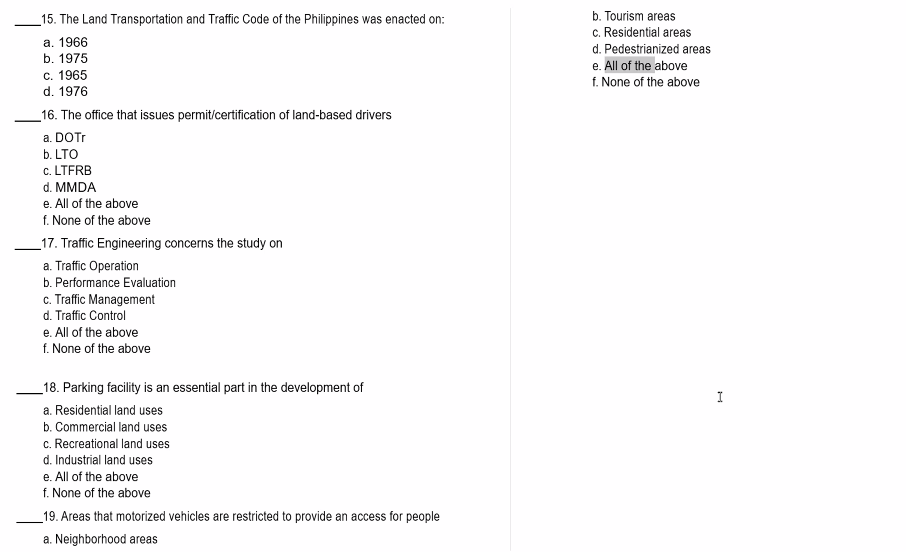 ____15. The Land Transportation and Traffic Code of the Philippines was enacted on:

a. 1966
b. 1975
c. 1965
d. 1976

____16. The office that issues permit/certification of land-based drivers

a. DOTr
b. LTO
c. LTFRB
d. MMDA
e. All of the above
f. None of the above

____17. Traffic Engineering concerns the study on

a. Traffic Operation
b. Performance Evaluation
c. Traffic Management
d. Traffic Control
e. All of the above
f. None of the above

____18. Parking facility is an essential part in the development of

a. Residential land uses
b. Commercial land uses
c. Recreational land uses
d. Industrial land uses
e. All of the above
f. None of the above

____19. Areas that motorized vehicles are restricted to provide an access for people

a. Neighborhood areas
b. Tourism areas
c. Residential areas
d. Pedestrianized areas
e. All of the above
f. None of the above